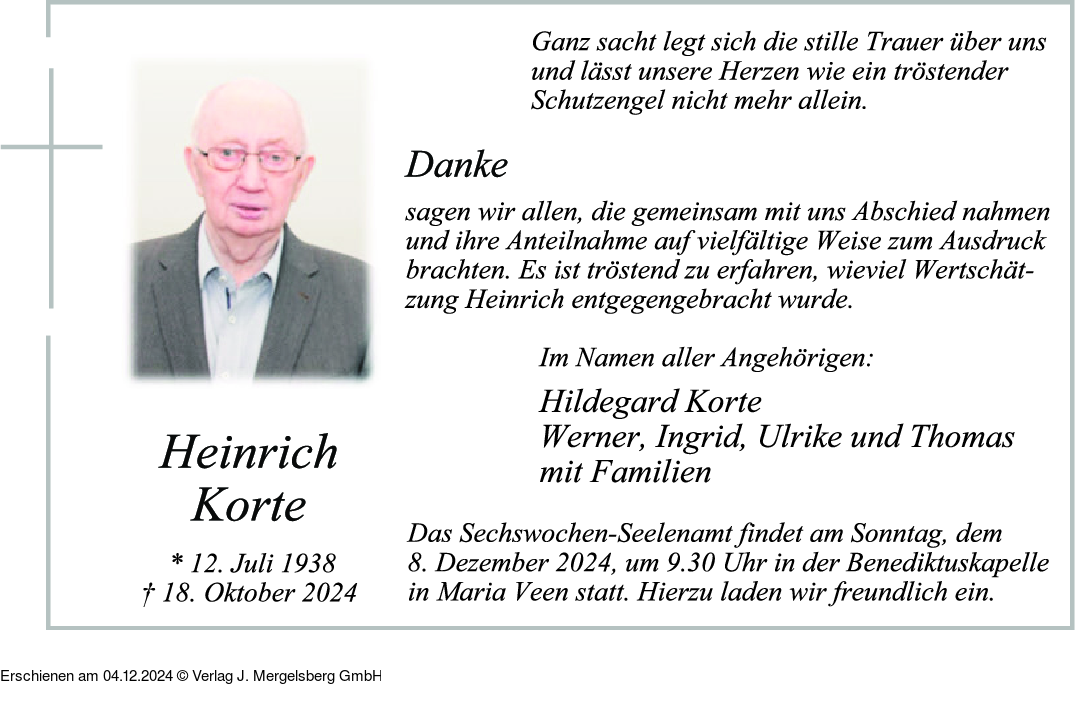 Ganz sacht legt sich die stille Trauer über uns und lässt unsere Herzen wie ein tröstender Schutzengel nicht mehr allein.

Danke

sagen wir allen, die gemeinsam mit uns Abschied nahmen und ihre Anteilnahme auf vielfältige Weise zum Ausdruck brachten. Es ist tröstend zu erfahren, wieviel Wertschätzung Heinrich entgegengebracht wurde.

Im Namen aller Angehörigen:

Hildegard Korte
Werner, Ingrid, Ulrike und Thomas
mit Familien

Heinrich
Korte

* 12. Juli 1938
† 18. Oktober 2024

Das Sechswochen-Seelenamt findet am Sonntag, dem 8. Dezember 2024, um 9.30 Uhr in der Benediktuskapelle in Maria Veen statt. Hierzu laden wir freundlich ein.

Erschienen am 04.12.2024 © Verlag J. Mergelsberg GmbH